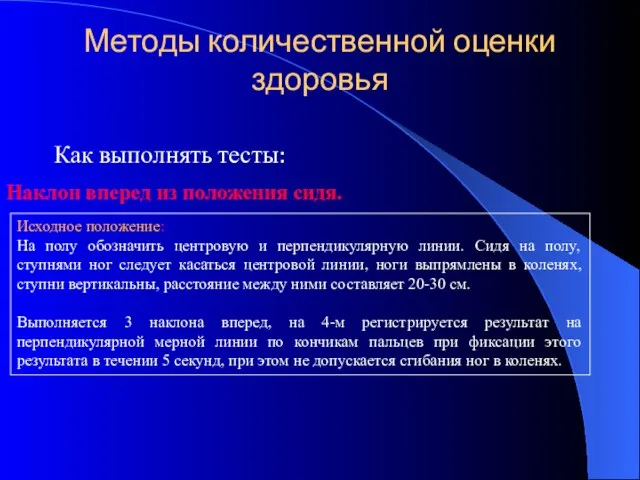 Методы количественной оценки здоровья

Как выполнять тесты:

Наклон вперед из положения сидя.

Исходное положение:
На полу обозначить центровую и перпендикулярную линии. Сидя на полу, ступнями ног следует касаться центровой линии, ноги выпрямлены в коленях, ступни вертикальны, расстояние между ними составляет 20-30 см.

Выполняется 3 наклона вперед, на 4-м регистрируется результат на перпендикулярной мерной линии по кончикам пальцев при фиксации этого результата в течении 5 секунд, при этом не допускается сгибания ног в коленях.